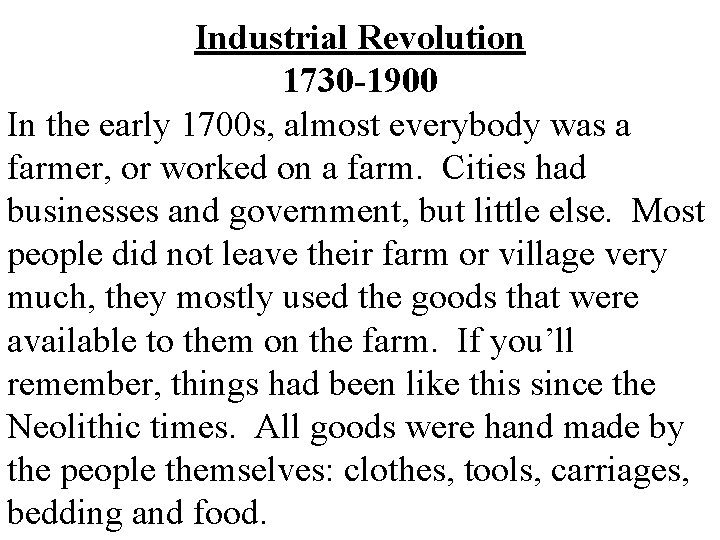 Industrial Revolution
1730-1900

In the early 1700s, almost everybody was a farmer, or worked on a farm. Cities had businesses and government, but little else. Most people did not leave their farm or village very much, they mostly used the goods that were available to them on the farm. If you'll remember, things had been like this since the Neolithic times. All goods were hand made by the people themselves: clothes, tools, carriages, bedding and food.